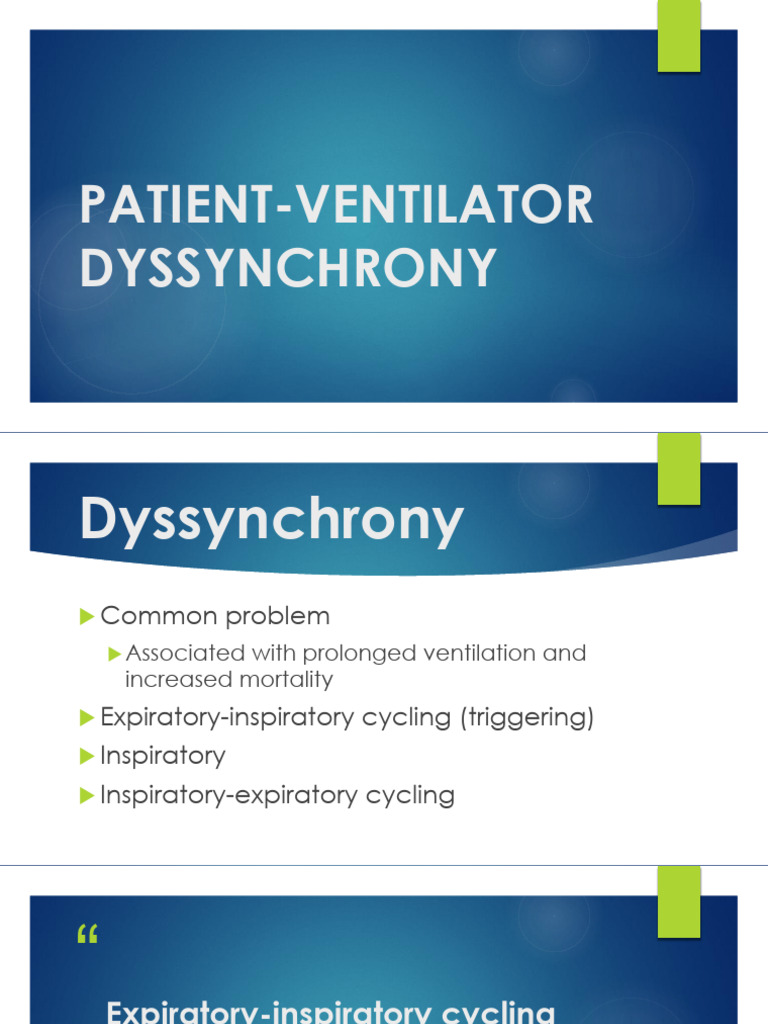 PATIENT-VENTILATOR DYSSYNCHRONY

Dyssynchrony

Common problem

Associated with prolonged ventilation and increased mortality

Expiratory-inspiratory cycling (triggering)

Inspiratory

Inspiratory-expiratory cycling

“

Expiratory-inspiratory cycling